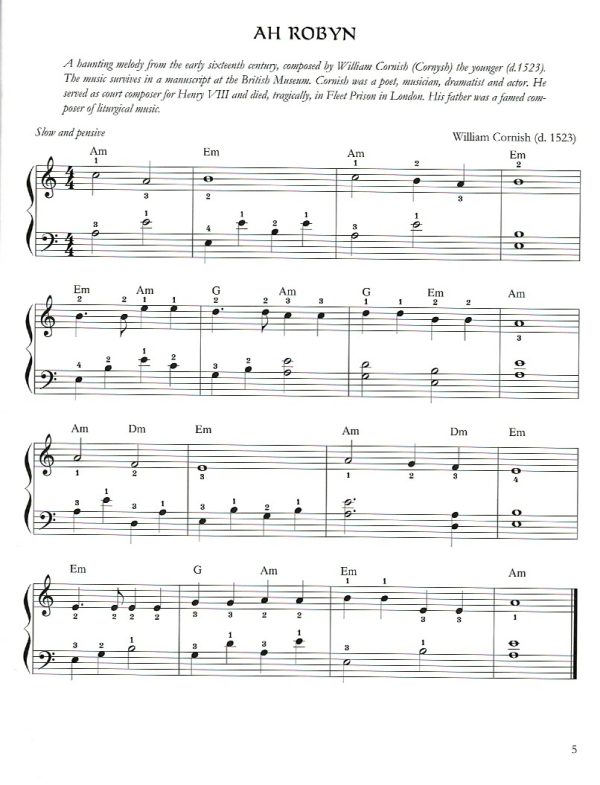 AH ROBYN

A haunting melody from the early sixteenth century, composed by William Cornish (Cornysh) the younger (d.1523). The music survives in a manuscript at the British Museum. Cornish was a poet, musician, dramatist and actor. He served as court composer for Henry VIII and died, tragically, in Fleet Prison in London. His father was a famed composer of liturgical music.

Slow and pensive

William Cornish (d. 1523)

Am Em Am Em

Em Am G Am G Em Am

Am Dm Em Am Dm Em

Em G Am Em Am

5